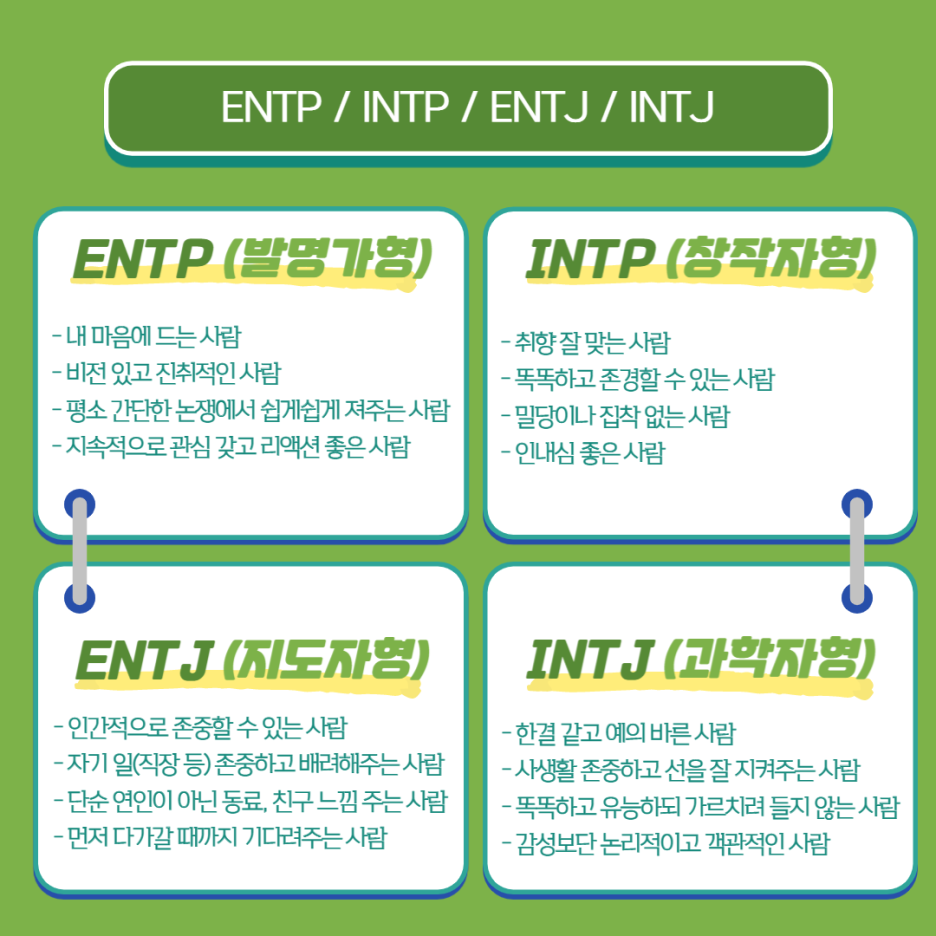 ENTP / INTP / ENTJ / INTJ

ENTP (발명가형)

- 내 마음에 드는 사람
- 비전 있고 진취적인 사람
- 평소 간단한 논쟁에서 쉽게쉽게 져주는 사람
- 지속적으로 관심 갖고 리액션 좋은 사람

INTP (창작자형)

- 취향 잘 맞는 사람
- 똑똑하고 존경할 수 있는 사람
- 밀당이나 집착 없는 사람
- 인내심 좋은 사람

ENTJ (지도자형)

- 인간적으로 존중할 수 있는 사람
- 자기 일(직장 등) 존중하고 배려해주는 사람
- 단순 연인이 아닌 동료, 친구 느낌 주는 사람
- 먼저 다가갈 때까지 기다려주는 사람

INTJ (과학자형)

- 한결 같고 예의 바른 사람
- 사생활 존중하고 선을 잘 지켜주는 사람
- 똑똑하고 유능하되 가르치려 들지 않는 사람
- 감성보단 논리적이고 객관적인 사람